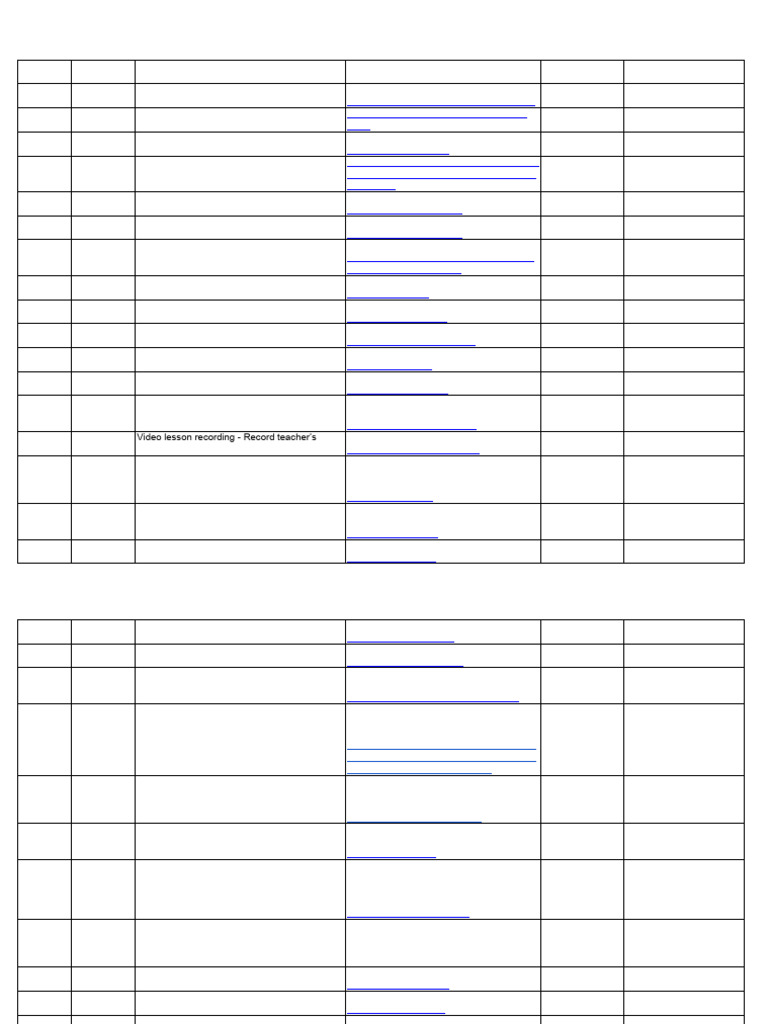 Video lesson recording - Record teacher's